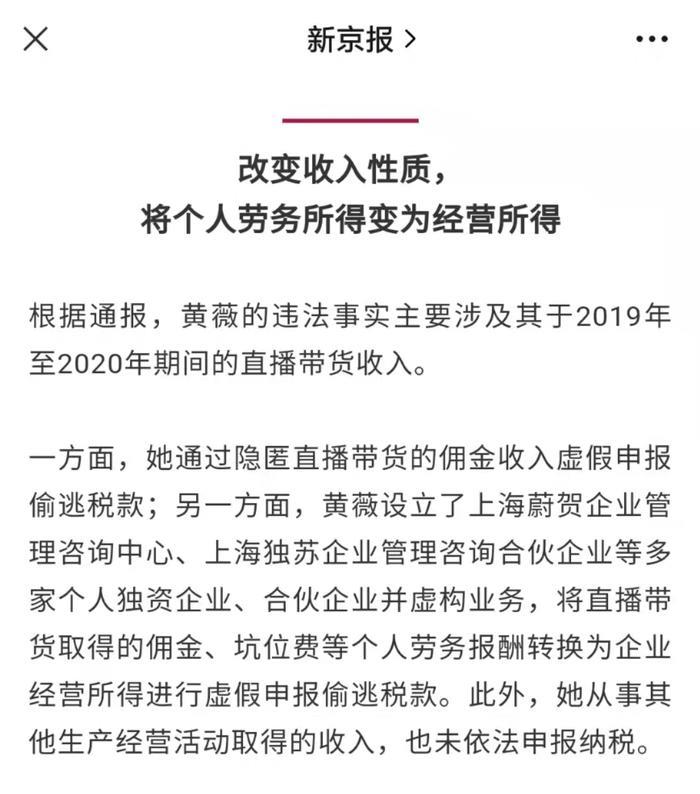 新京报 >

改变收入性质，
将个人劳务所得变为经营所得

根据通报，黄薇的违法事实主要涉及其于2019年至2020年期间的直播带货收入。

一方面，她通过隐匿直播带货的佣金收入虚假申报偷逃税款；另一方面，黄薇设立了上海蔚贺企业管理咨询中心、上海独苏企业管理咨询合伙企业等多家个人独资企业、合伙企业并虚构业务，将直播带货取得的佣金、坑位费等个人劳务报酬转换为企业经营所得进行虚假申报偷逃税款。此外，她从事其他生产经营活动取得的收入，也未依法申报纳税。